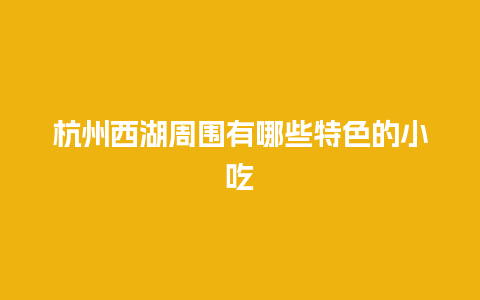 杭州西湖周围有哪些特色的小吃